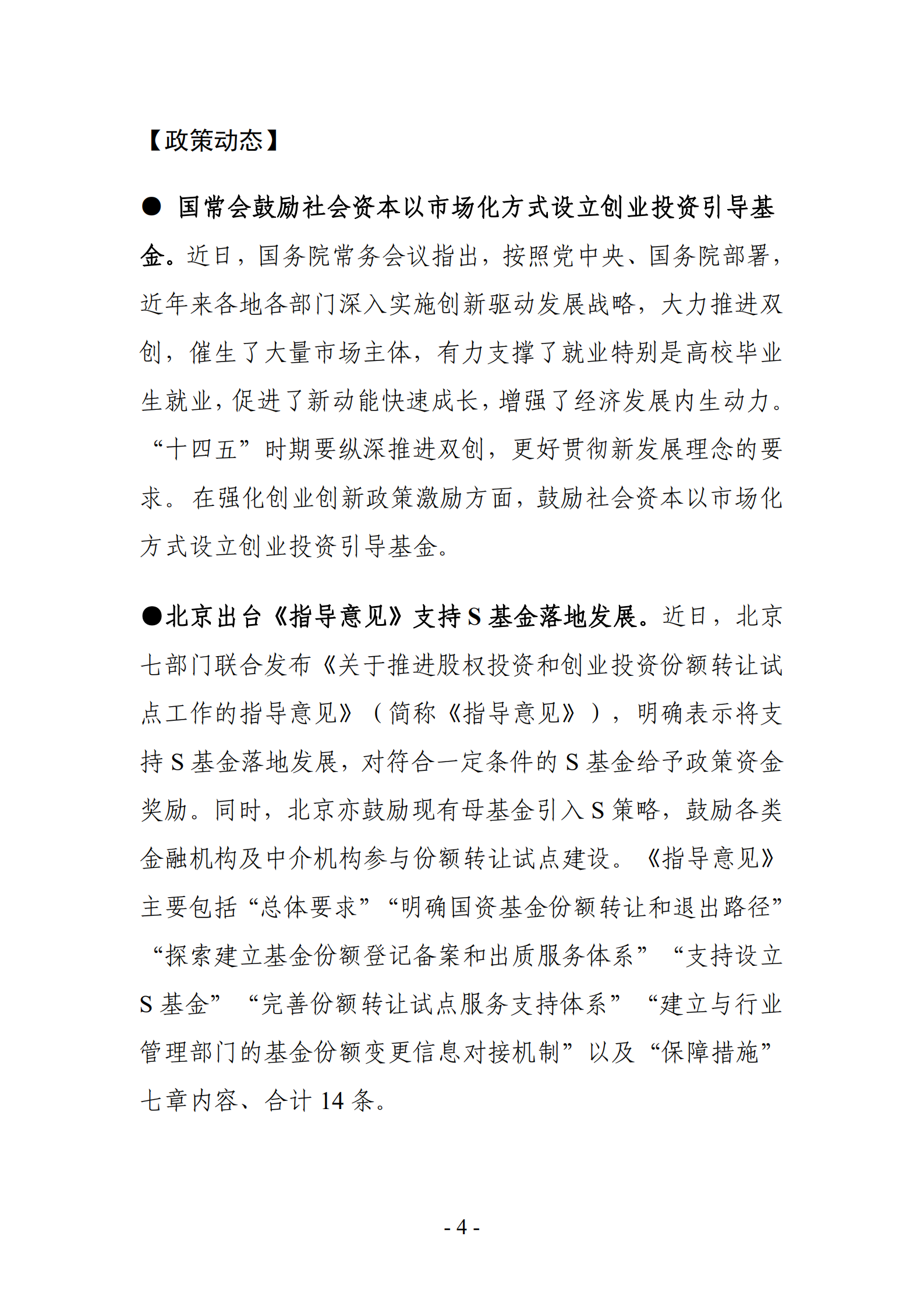 【政策动态】

● 国常会鼓励社会资本以市场化方式设立创业投资引导基金。近日，国务院常务会议指出，按照党中央、国务院部署，近年来各地各部门深入实施创新驱动发展战略，大力推进双创，催生了大量市场主体，有力支撑了就业特别是高校毕业生就业，促进了新动能快速成长，增强了经济发展内生动力。“十四五”时期要纵深推进双创，更好贯彻新发展理念的要求。在强化创业创新政策激励方面，鼓励社会资本以市场化方式设立创业投资引导基金。

●北京出台《指导意见》支持 S 基金落地发展。近日，北京七部门联合发布《关于推进股权投资和创业投资份额转让试点工作的指导意见》（简称《指导意见》），明确表示将支持 S 基金落地发展，对符合一定条件的 S 基金给予政策资金奖励。同时，北京亦鼓励现有母基金引入 S 策略，鼓励各类金融机构及中介机构参与份额转让试点建设。《指导意见》主要包括“总体要求”“明确国资基金份额转让和退出路径”“探索建立基金份额登记备案和出质服务体系”“支持设立 S 基金”“完善份额转让试点服务支持体系”“建立与行业管理部门的基金份额变更信息对接机制”以及“保障措施”七章内容、合计 14 条。

- 4 -